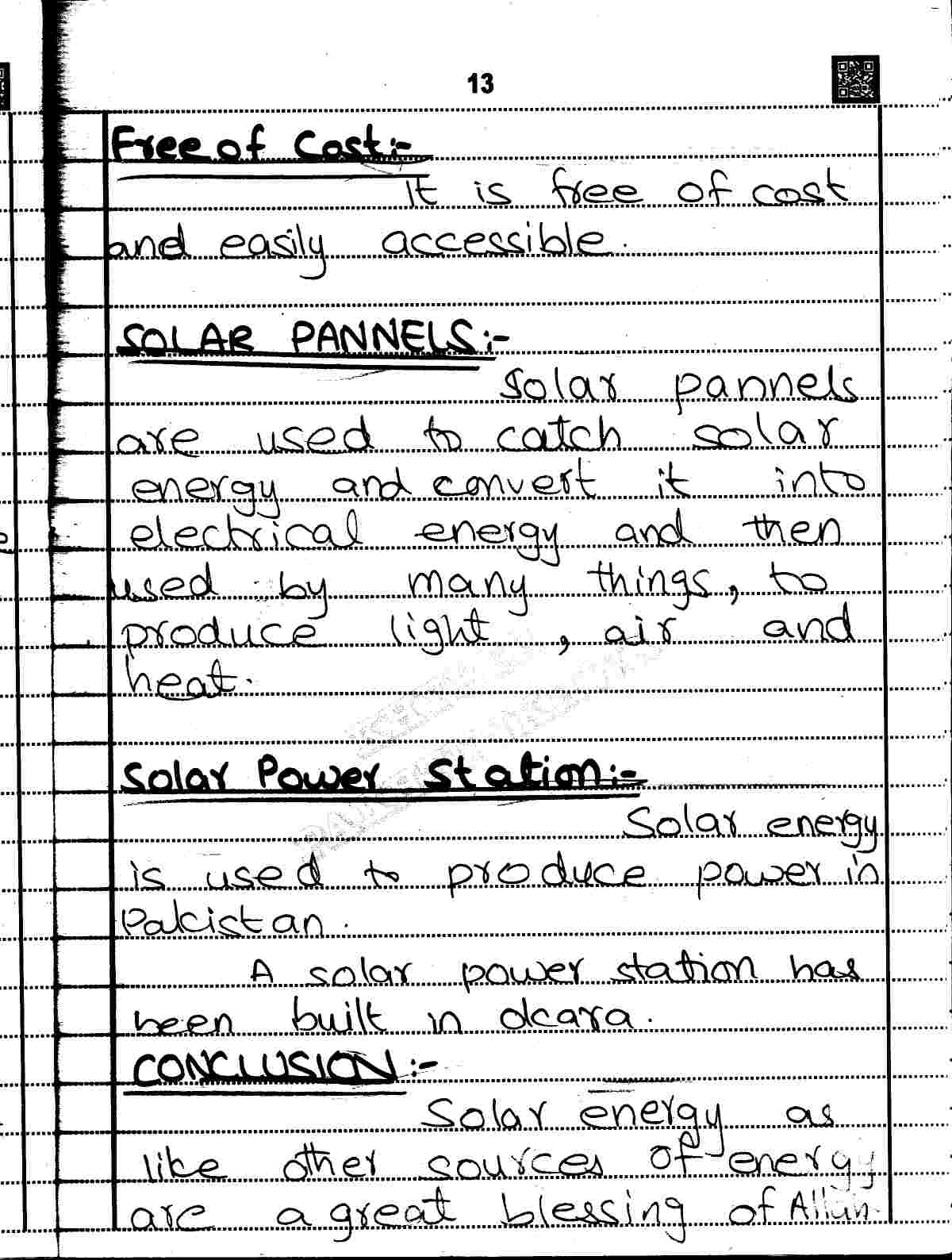 13

Free of Cost:-

It is free of cost and easily accessible.

SOLAR PANNELS:-

Solar pannels are used to catch solar energy and convert it into electrical energy and then used by many things, to produce light, air and heat.

Solar Power Station:-

Solar energy is used to produce power in Pakistan.

A solar power station has been built in okara.

CONCLUSION:-

Solar energy as like other sources of energy are a great blessing of Allah.